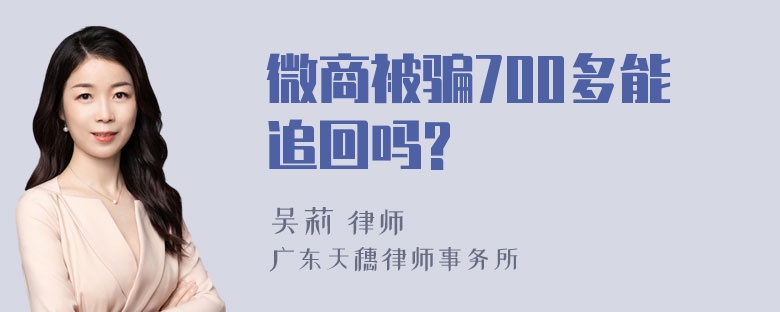 微商被骗700多能追回吗?

吴莉 律师
广东天穗律师事务所